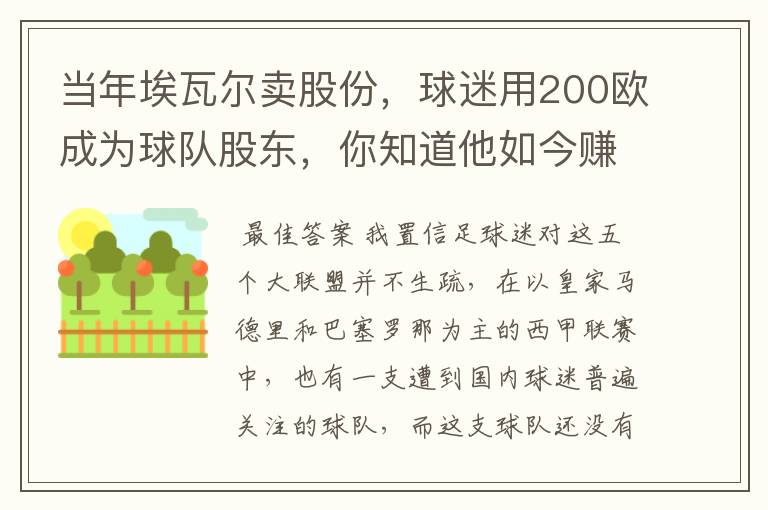 当年埃瓦尔卖股份，球迷用200欧成为球队股东，你知道他如今赚

最佳答案 我置信足球迷对这五个大联盟并不生疏，在以皇家马德里和巴塞罗那为主的西甲联赛中，也有一支遭到国内球迷普遍关注的球队，而这支球队还没有